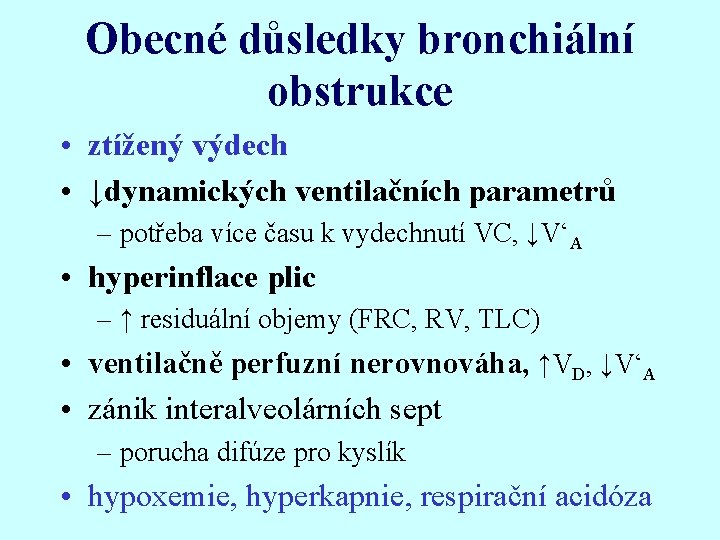 Obecné důsledky bronchiální obstrukce

• ztížený výdech
• ↓dynamických ventilačních parametrů
– potřeba více času k vydechnutí VC, ↓V‘$_A$
• hyperinflace plic
– ↑ residuální objemy (FRC, RV, TLC)
• ventilačně perfuzní nerovnováha, ↑V$_D$, ↓V‘$_A$
• zánik interalveolárních sept
– porucha difúze pro kyslík
• hypoxemie, hyperkapnie, respirační acidóza